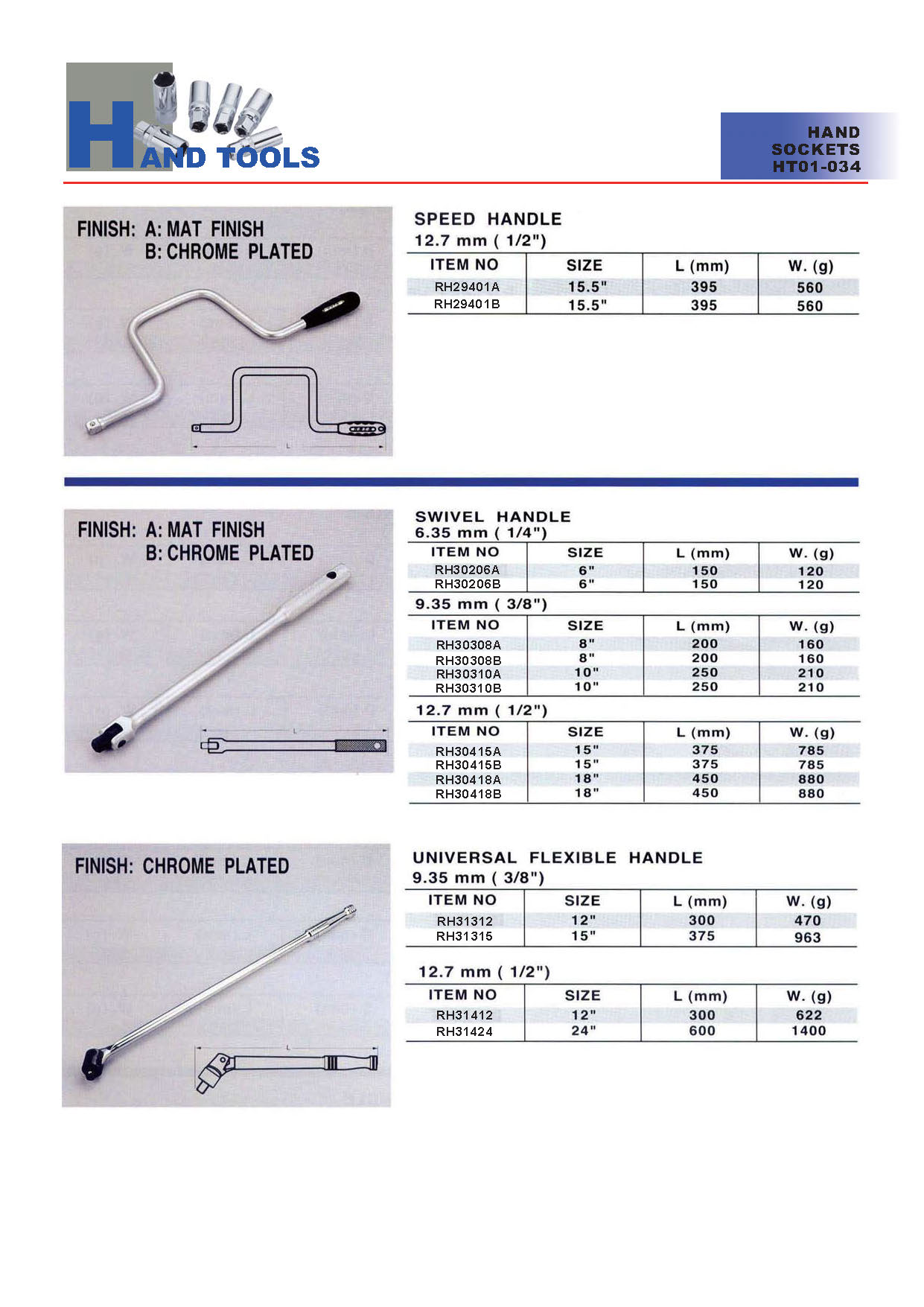 HAND TOOLS

HAND SOCKETS HT01-034

FINISH: A: MAT FINISH
B: CHROME PLATED

L

SPEED HANDLE
12.7 mm ( 1/2")

| ITEM NO | SIZE | L (mm) | W. (g) |
|---|---|---|---|
| RH29401A | 15.5" | 395 | 560 |
| RH29401B | 15.5" | 395 | 560 |

FINISH: A: MAT FINISH
B: CHROME PLATED

L

SWIVEL HANDLE
6.35 mm ( 1/4")

| ITEM NO | SIZE | L (mm) | W. (g) |
|---|---|---|---|
| RH30206A | 6" | 150 | 120 |
| RH30206B | 6" | 150 | 120 |

9.35 mm ( 3/8")

| ITEM NO | SIZE | L (mm) | W. (g) |
|---|---|---|---|
| RH30308A | 8" | 200 | 160 |
| RH30308B | 8" | 200 | 160 |
| RH30310A | 10" | 250 | 210 |
| RH30310B | 10" | 250 | 210 |

12.7 mm ( 1/2")

| ITEM NO | SIZE | L (mm) | W. (g) |
|---|---|---|---|
| RH30415A | 15" | 375 | 785 |
| RH30415B | 15" | 375 | 785 |
| RH30418A | 18" | 450 | 880 |
| RH30418B | 18" | 450 | 880 |

FINISH: CHROME PLATED

L

UNIVERSAL FLEXIBLE HANDLE
9.35 mm ( 3/8")

| ITEM NO | SIZE | L (mm) | W. (g) |
|---|---|---|---|
| RH31312 | 12" | 300 | 470 |
| RH31315 | 15" | 375 | 963 |

12.7 mm ( 1/2")

| ITEM NO | SIZE | L (mm) | W. (g) |
|---|---|---|---|
| RH31412 | 12" | 300 | 622 |
| RH31424 | 24" | 600 | 1400 |